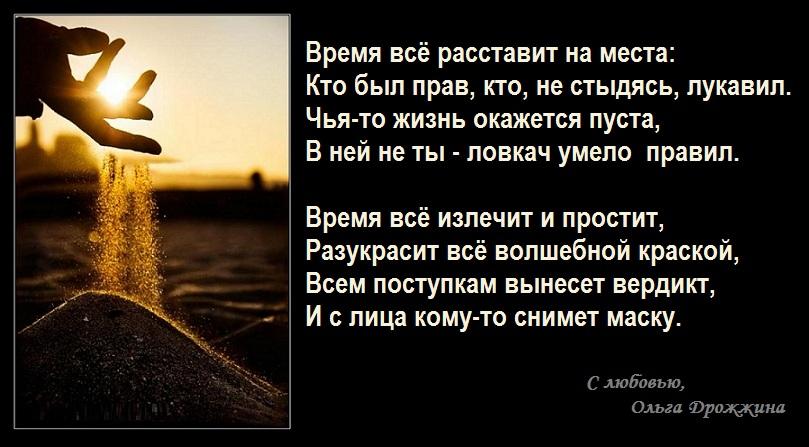 Время всё расставит на места:
Кто был прав, кто, не стыдясь, лукавил.
Чья-то жизнь окажется пуста,
В ней не ты - ловкач умело правил.

Время всё излечит и простит,
Разукрасит всё волшебной краской,
Всем поступкам вынесет вердикт,
И с лица кому-то снимет маску.

С любовью,
Ольга Дрожжина